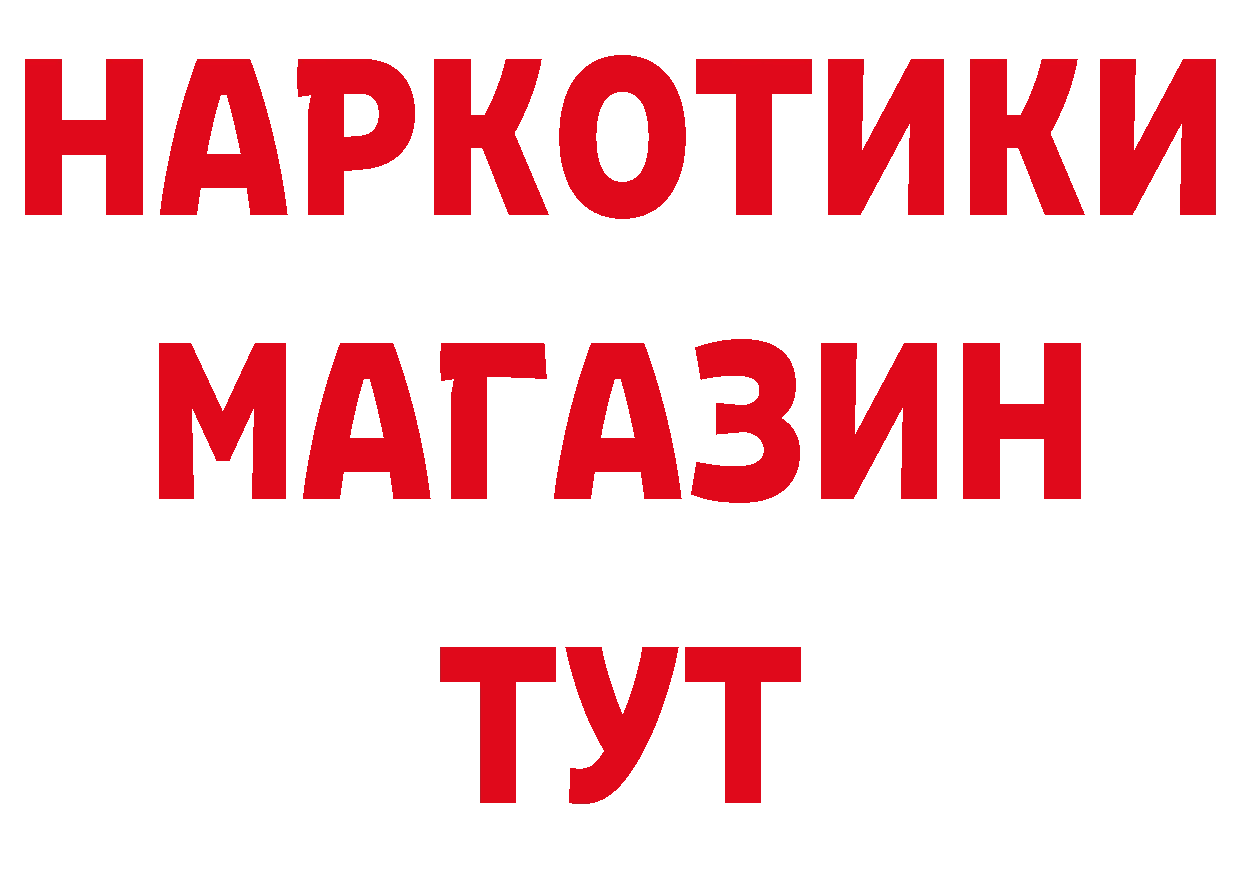 НАРКОТИКИ
МАГАЗИН
ТУТ